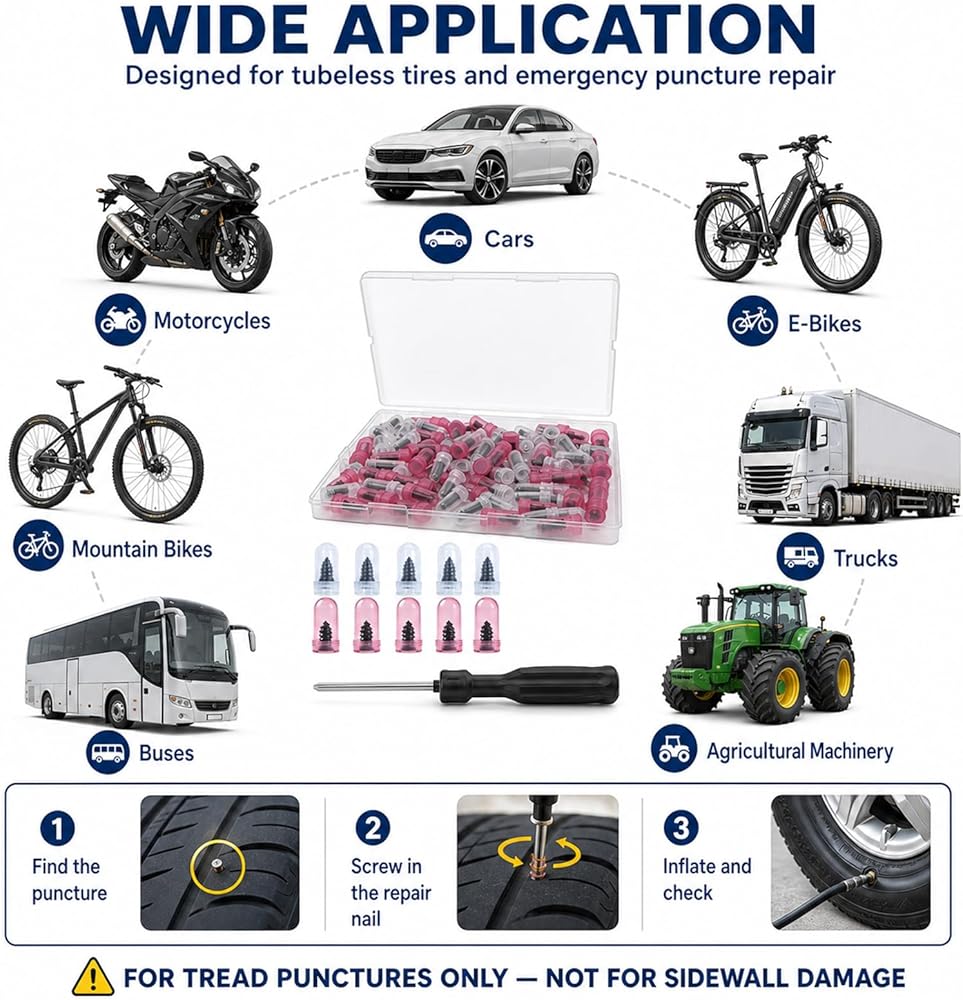 WIDE APPLICATION
Designed for tubeless tires and emergency puncture repair

Cars

Motorcycles

E-Bikes

Mountain Bikes

Trucks

Buses

Agricultural Machinery

1
Find the puncture

2
Screw in the repair nail

3
Inflate and check

FOR TREAD PUNCTURES ONLY — NOT FOR SIDEWALL DAMAGE